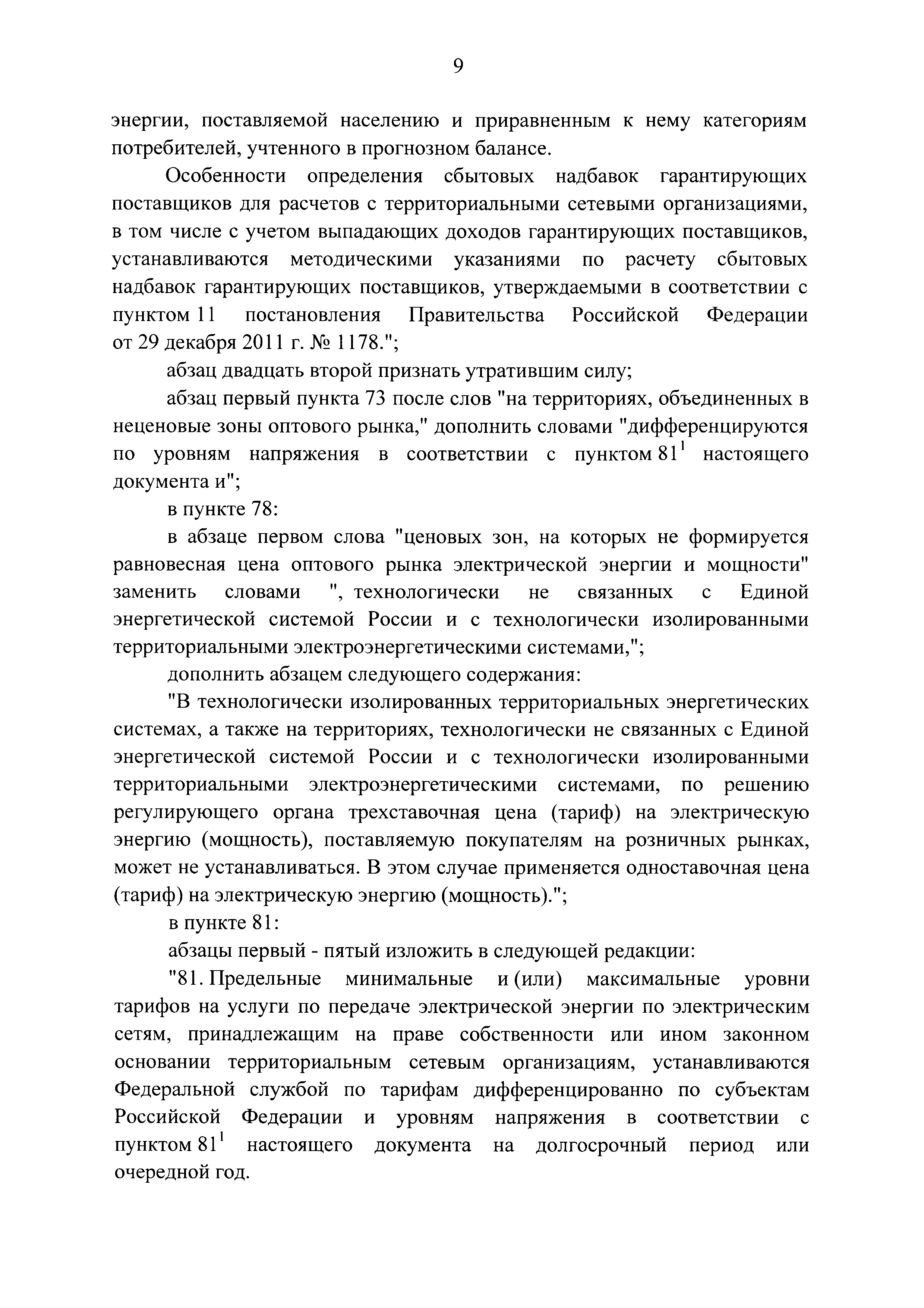 9

энергии, поставляемой населению и приравненным к нему категориям потребителей, учтенного в прогнозном балансе.

Особенности определения сбытовых надбавок гарантирующих поставщиков для расчетов с территориальными сетевыми организациями, в том числе с учетом выпадающих доходов гарантирующих поставщиков, устанавливаются методическими указаниями по расчету сбытовых надбавок гарантирующих поставщиков, утверждаемыми в соответствии с пунктом 11 постановления Правительства Российской Федерации от 29 декабря 2011 г. № 1178.";

абзац двадцать второй признать утратившим силу;

абзац первый пункта 73 после слов "на территориях, объединенных в неценовые зоны оптового рынка," дополнить словами "дифференцируются по уровням напряжения в соответствии с пунктом $81^1$ настоящего документа и";

в пункте 78:

в абзаце первом слова "ценовых зон, на которых не формируется равновесная цена оптового рынка электрической энергии и мощности" заменить словами ", технологически не связанных с Единой энергетической системой России и с технологически изолированными территориальными электроэнергетическими системами,";

дополнить абзацем следующего содержания:

"В технологически изолированных территориальных энергетических системах, а также на территориях, технологически не связанных с Единой энергетической системой России и с технологически изолированными территориальными электроэнергетическими системами, по решению регулирующего органа трехставочная цена (тариф) на электрическую энергию (мощность), поставляемую покупателям на розничных рынках, может не устанавливаться. В этом случае применяется одноставочная цена (тариф) на электрическую энергию (мощность).";

в пункте 81:

абзацы первый - пятый изложить в следующей редакции:

"81. Предельные минимальные и (или) максимальные уровни тарифов на услуги по передаче электрической энергии по электрическим сетям, принадлежащим на праве собственности или ином законном основании территориальным сетевым организациям, устанавливаются Федеральной службой по тарифам дифференцированно по субъектам Российской Федерации и уровням напряжения в соответствии с пунктом $81^1$ настоящего документа на долгосрочный период или очередной год.